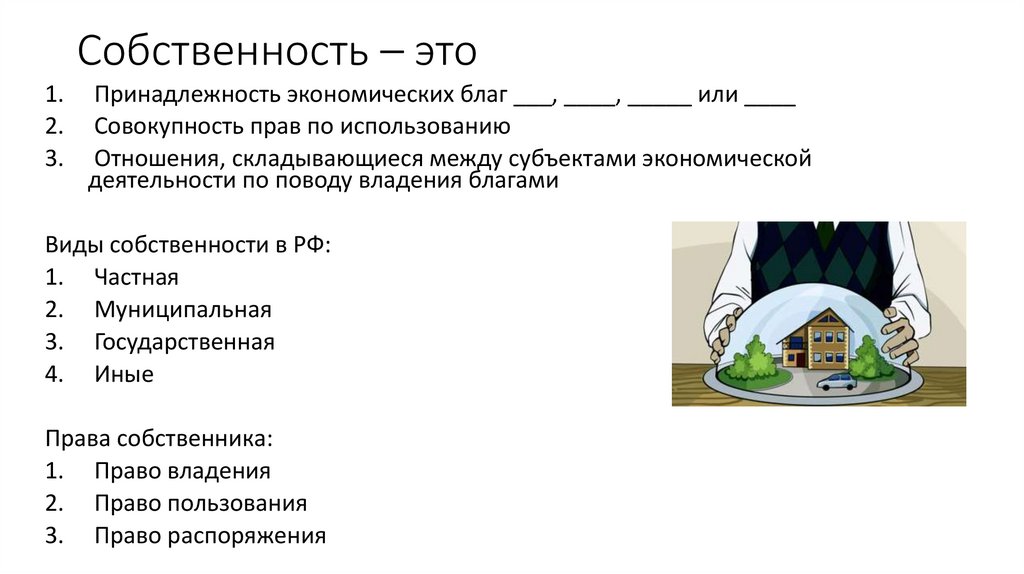 Собственность – это

1. Принадлежность экономических благ ____, ____, ____ или ____
2. Совокупность прав по использованию
3. Отношения, складывающиеся между субъектами экономической деятельности по поводу владения благами

Виды собственности в РФ:
1. Частная
2. Муниципальная
3. Государственная
4. Иные

Права собственника:
1. Право владения
2. Право пользования
3. Право распоряжения